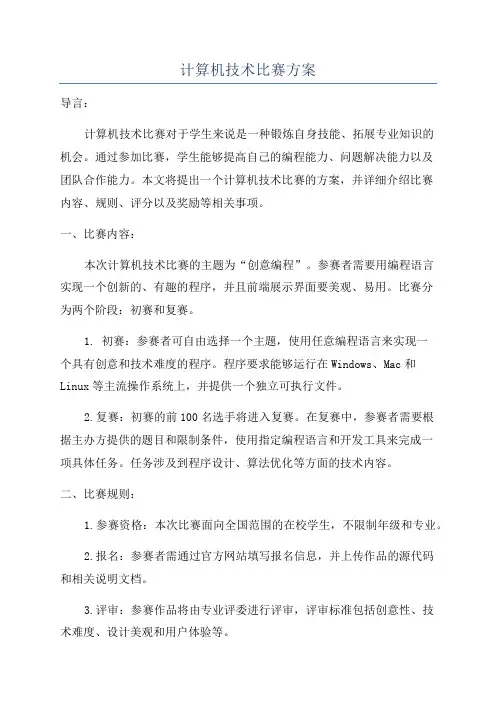 计算机技术比赛方案

导言：

计算机技术比赛对于学生来说是一种锻炼自身技能、拓展专业知识的机会。通过参加比赛，学生能够提高自己的编程能力、问题解决能力以及团队合作能力。本文将提出一个计算机技术比赛的方案，并详细介绍比赛内容、规则、评分以及奖励等相关事项。

一、比赛内容：

本次计算机技术比赛的主题为“创意编程”。参赛者需要用编程语言实现一个创新的、有趣的程序，并且前端展示界面要美观、易用。比赛分为两个阶段：初赛和复赛。

1. 初赛：参赛者可自由选择一个主题，使用任意编程语言来实现一个具有创意和技术难度的程序。程序要求能够运行在 Windows、Mac 和 Linux 等主流操作系统上，并提供一个独立可执行文件。

2.复赛：初赛的前 100 名选手将进入复赛。在复赛中，参赛者需要根据主办方提供的题目和限制条件，使用指定编程语言和开发工具来完成一项具体任务。任务涉及到程序设计、算法优化等方面的技术内容。

二、比赛规则：

1.参赛资格：本次比赛面向全国范围的在校学生，不限制年级和专业。

2.报名：参赛者需通过官方网站填写报名信息，并上传作品的源代码和相关说明文档。

3.评审：参赛作品将由专业评委进行评审，评审标准包括创意性、技术难度、设计美观和用户体验等。